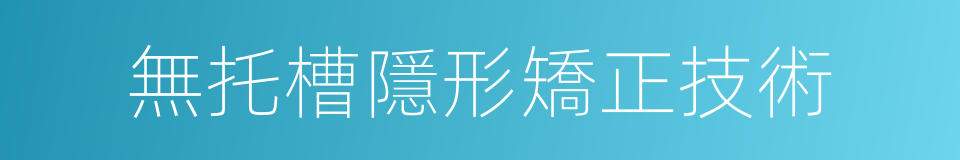 無托槽隱形矯正技術